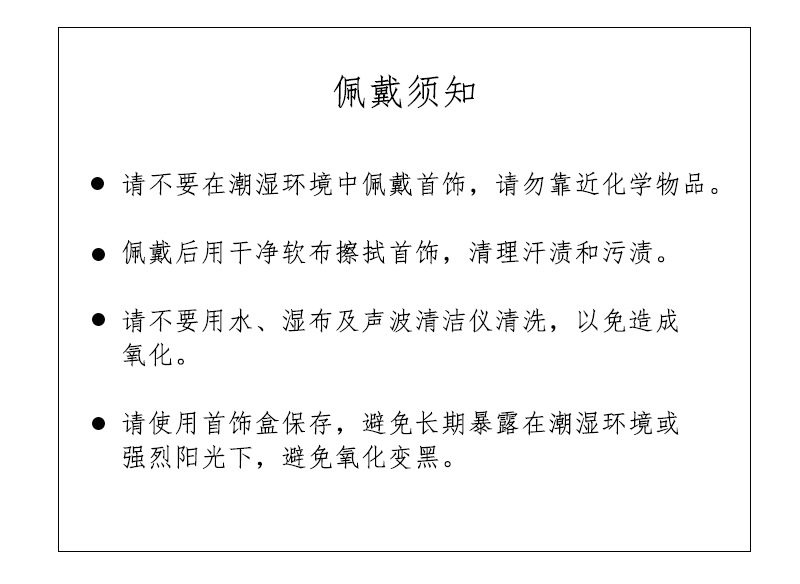 佩戴须知

● 请不要在潮湿环境中佩戴首饰，请勿靠近化学物品。

● 佩戴后用干净软布擦拭首饰，清理汗渍和污渍。

● 请不要用水、湿布及声波清洁仪清洗，以免造成氧化。

● 请使用首饰盒保存，避免长期暴露在潮湿环境或强烈阳光下，避免氧化变黑。